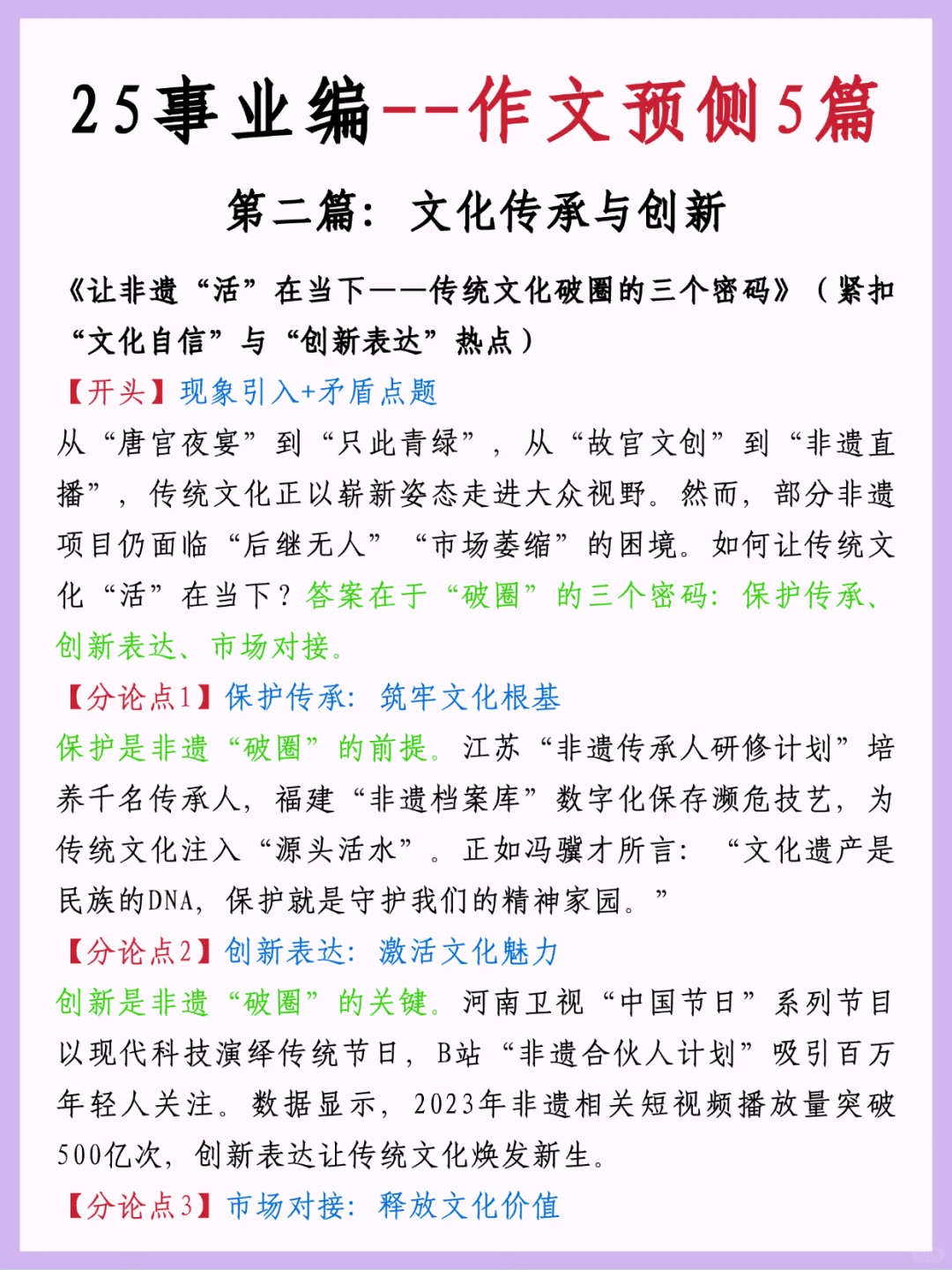 25事业编--作文预侧5篇

第二篇：文化传承与创新

《让非遗“活”在当下——传统文化破圈的三个密码》（紧扣“文化自信”与“创新表达”热点）

【开头】现象引入+矛盾点题

从“唐宫夜宴”到“只此青绿”，从“故宫文创”到“非遗直播”，传统文化正以崭新姿态走进大众视野。然而，部分非遗项目仍面临“后继无人”“市场萎缩”的困境。如何让传统文化“活”在当下？答案在于“破圈”的三个密码：保护传承、创新表达、市场对接。

【分论点1】保护传承：筑牢文化根基

保护是非遗“破圈”的前提。江苏“非遗传承人研修计划”培养千名传承人，福建“非遗档案库”数字化保存濒危技艺，为传统文化注入“源头活水”。正如冯骥才所言：“文化遗产是民族的DNA，保护就是守护我们的精神家园。”

【分论点2】创新表达：激活文化魅力

创新是非遗“破圈”的关键。河南卫视“中国节日”系列节目以现代科技演绎传统节日，B站“非遗合伙人计划”吸引百万年轻人关注。数据显示，2023年非遗相关短视频播放量突破500亿次，创新表达让传统文化焕发新生。

【分论点3】市场对接：释放文化价值